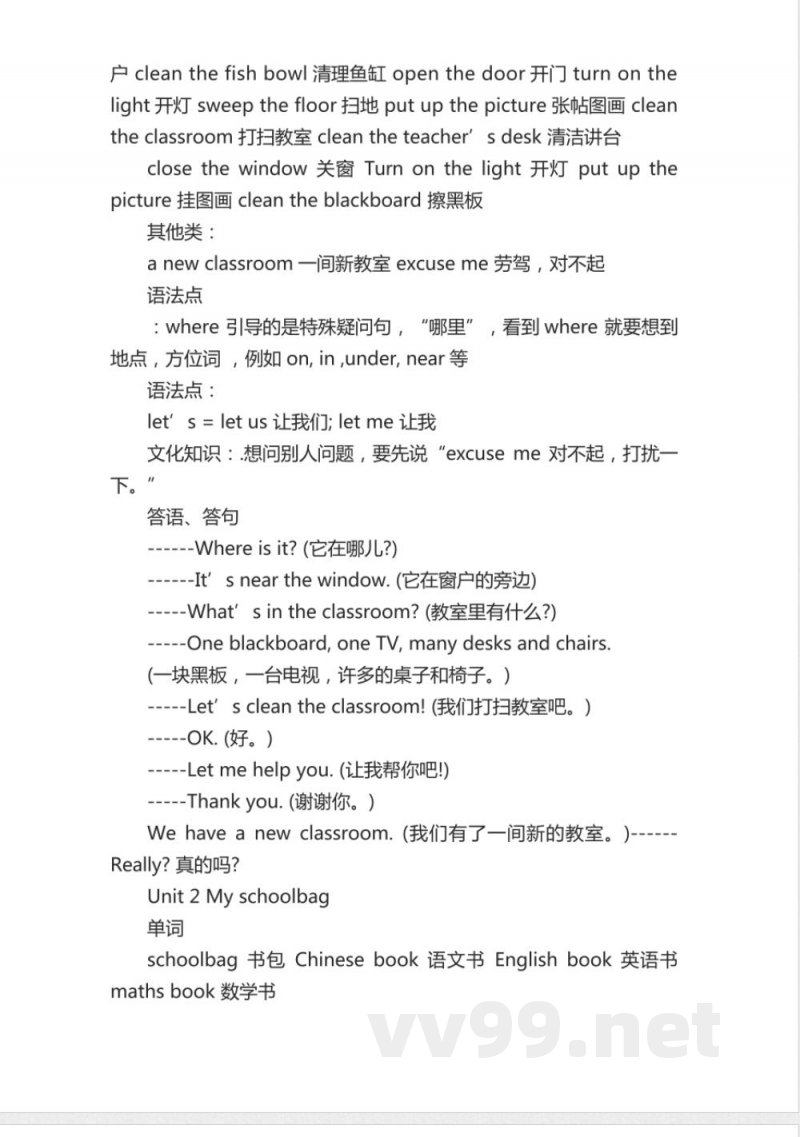 户 clean the fish bowl 清理鱼缸 open the door 开门 turn on the light 开灯 sweep the floor 扫地 put up the picture 张帖图画 clean the classroom 打扫教室 clean the teacher’s desk 清洁讲台

close the window 关窗 Turn on the light 开灯 put up the picture 挂图画 clean the blackboard 擦黑板

其他类：

a new classroom 一间新教室 excuse me 劳驾，对不起

语法点

：where 引导的是特殊疑问句，“哪里”，看到 where 就要想到地点，方位词 ，例如 on, in ,under, near 等

语法点：

let’s = let us 让我们; let me 让我

文化知识：.想问别人问题，要先说“excuse me 对不起，打扰一下。”

答语、答句

------Where is it? (它在哪儿?)

------It’s near the window. (它在窗户的旁边)

-----What’s in the classroom? (教室里有什么?)

-----One blackboard, one TV, many desks and chairs.

(一块黑板，一台电视，许多的桌子和椅子。)

-----Let’s clean the classroom! (我们打扫教室吧。)

-----OK. (好。)

-----Let me help you. (让我帮你吧!)

-----Thank you. (谢谢你。)

We have a new classroom. (我们有了一间新的教室。)------Really? 真的吗?

Unit 2 My schoolbag

单词

schoolbag 书包 Chinese book 语文书 English book 英语书 maths book 数学书

vv99.net